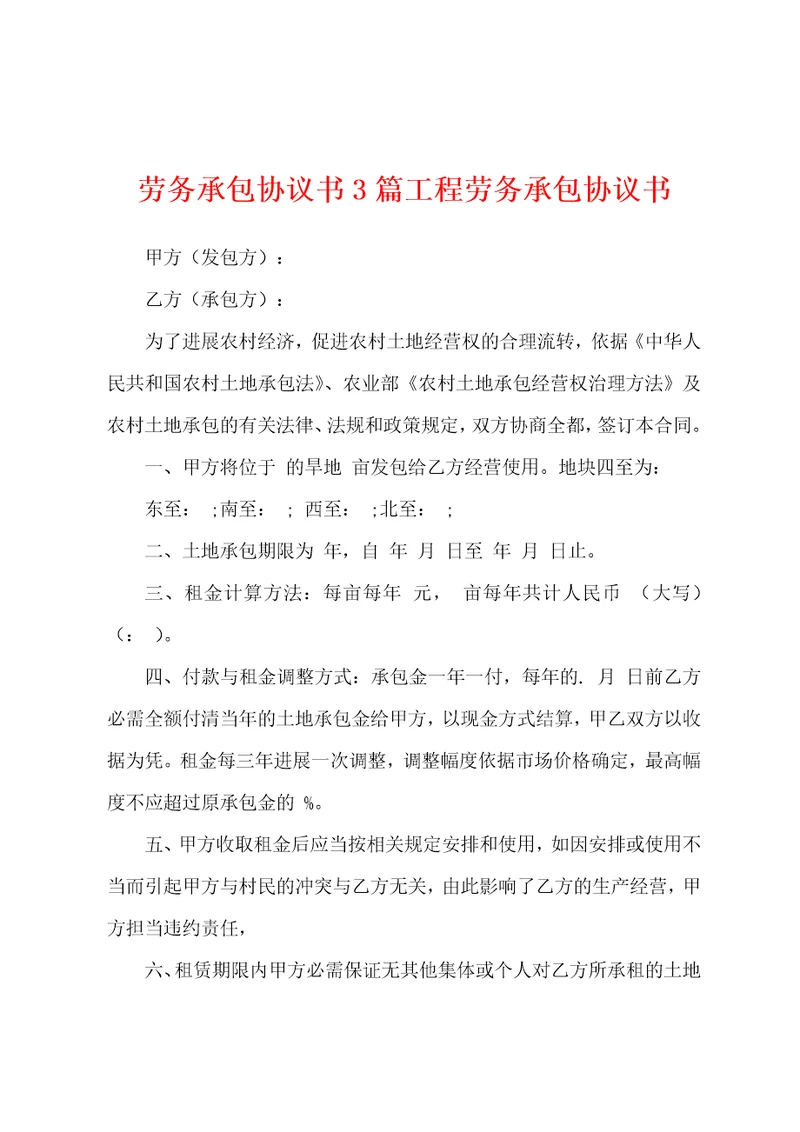 劳务承包协议书3篇工程劳务承包协议书

甲方（发包方）：

乙方（承包方）：

为了进展农村经济，促进农村土地经营权的合理流转，依据《中华人民共和国农村土地承包法》、农业部《农村土地承包经营权治理方法》及农村土地承包的有关法律、法规和政策规定，双方协商全都，签订本合同。

一、甲方将位于 的旱地 亩发包给乙方经营使用。地块四至为：

东至： ;南至： ; 西至： ;北至： ;

二、土地承包期限为 年，自 年 月 日至 年 月 日止。

三、租金计算方法：每亩每年 元， 亩每年共计人民币 （大写）（： ）。

四、付款与租金调整方式：承包金一年一付，每年的. 月 日前乙方必需全额付清当年的土地承包金给甲方，以现金方式结算，甲乙双方以收据为凭。租金每三年进展一次调整，调整幅度依据市场价格确定，最高幅度不应超过原承包金的 %。

五、甲方收取租金后应当按相关规定安排和使用，如因安排或使用不当而引起甲方与村民的冲突与乙方无关，由此影响了乙方的生产经营，甲方担当违约责任，

六、租赁期限内甲方必需保证无其他集体或个人对乙方所承租的土地